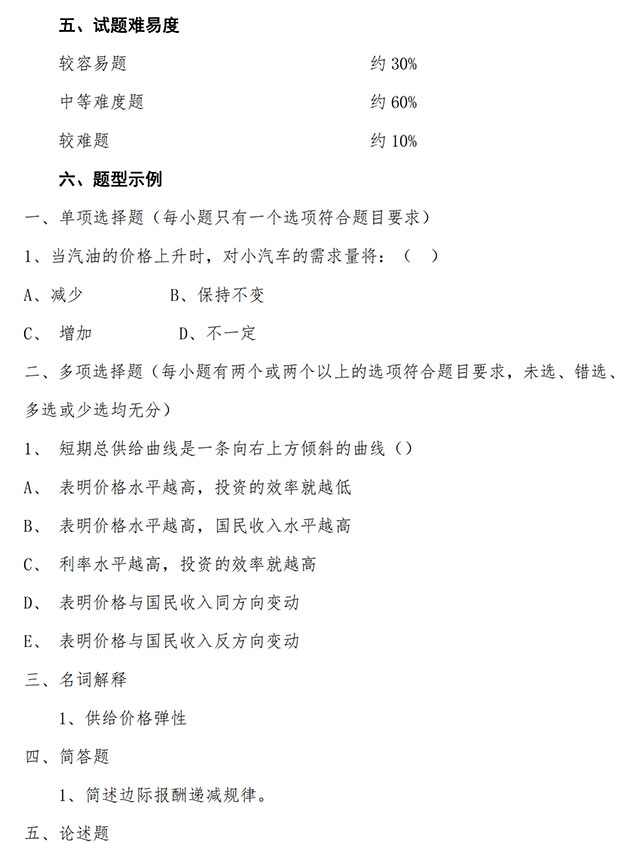 五、试题难易度

较容易题　　约 30%

中等难度题　　约 60%

较难题　　约 10%

六、题型示例

一、单项选择题（每小题只有一个选项符合题目要求）

1、当汽油的价格上升时，对小汽车的需求量将：（　）

A、减少　　B、保持不变

C、 增加　　D、不一定

二、多项选择题（每小题有两个或两个以上的选项符合题目要求，未选、错选、多选或少选均无分）

1、 短期总供给曲线是一条向右上方倾斜的曲线（）

A、 表明价格水平越高，投资的效率就越低

B、 表明价格水平越高，国民收入水平越高

C、 利率水平越高，投资的效率就越高

D、 表明价格与国民收入同方向变动

E、 表明价格与国民收入反方向变动

三、名词解释

1、供给价格弹性

四、简答题

1、简述边际报酬递减规律。

五、论述题